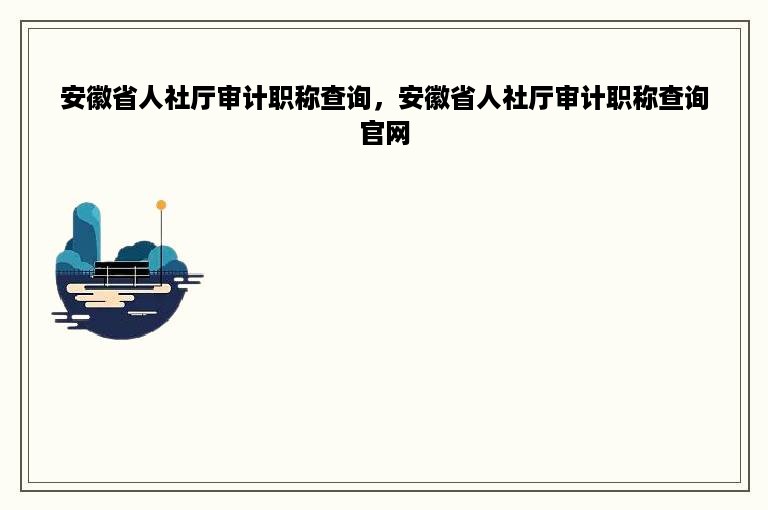 安徽省人社厅审计职称查询，安徽省人社厅审计职称查询官网